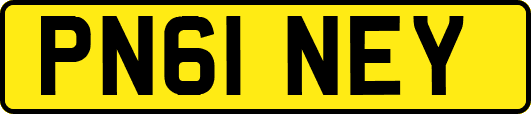 PN61 NEY